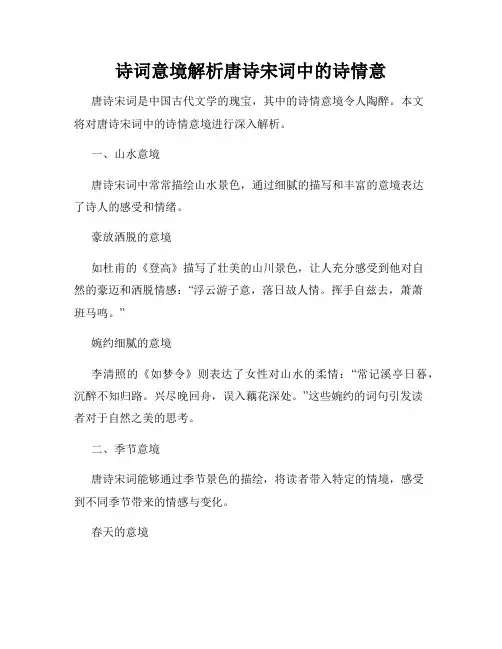 诗词意境解析唐诗宋词中的诗情意

唐诗宋词是中国古代文学的瑰宝，其中的诗情意境令人陶醉。本文将对唐诗宋词中的诗情意境进行深入解析。

一、山水意境

唐诗宋词中常常描绘山水景色，通过细腻的描写和丰富的意境表达了诗人的感受和情绪。

豪放洒脱的意境

如杜甫的《登高》描写了壮美的山川景色，让人充分感受到他对自然的豪迈和洒脱情感："浮云游子意，落日故人情。挥手自兹去，萧萧班马鸣。"

婉约细腻的意境

李清照的《如梦令》则表达了女性对山水的柔情："常记溪亭日暮，沉醉不知归路。兴尽晚回舟，误入藕花深处。"这些婉约的词句引发读者对于自然之美的思考。

二、季节意境

唐诗宋词能够通过季节景色的描绘，将读者带入特定的情境，感受到不同季节带来的情感与变化。

春天的意境